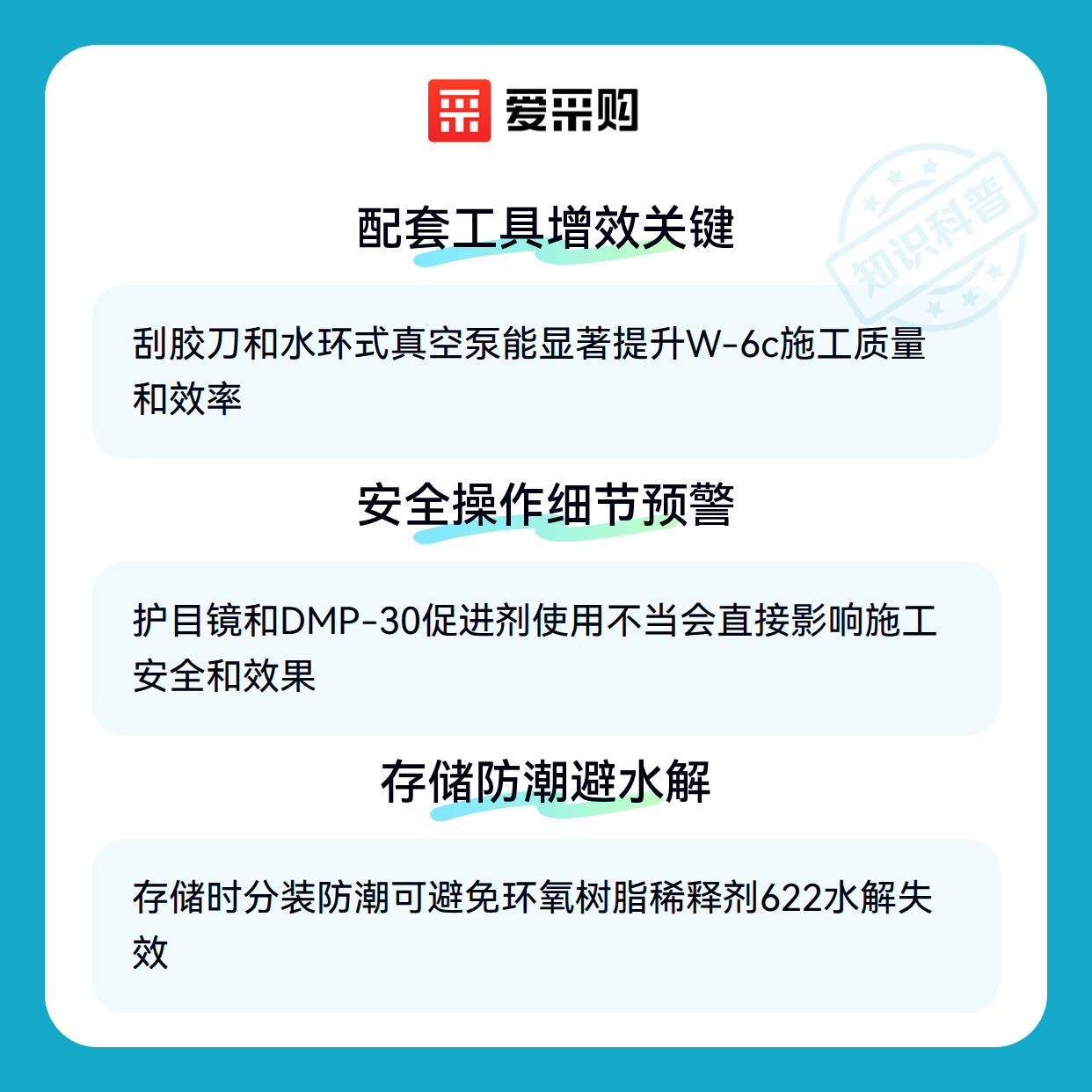 爱采购

配套工具增效关键

刮胶刀和水环式真空泵能显著提升W-6c施工质量和效率

安全操作细节预警

护目镜和DMP-30促进剂使用不当会直接影响施工安全和效果

存储防潮避水解

存储时分装防潮可避免环氧树脂稀释剂622水解失效

知识科普